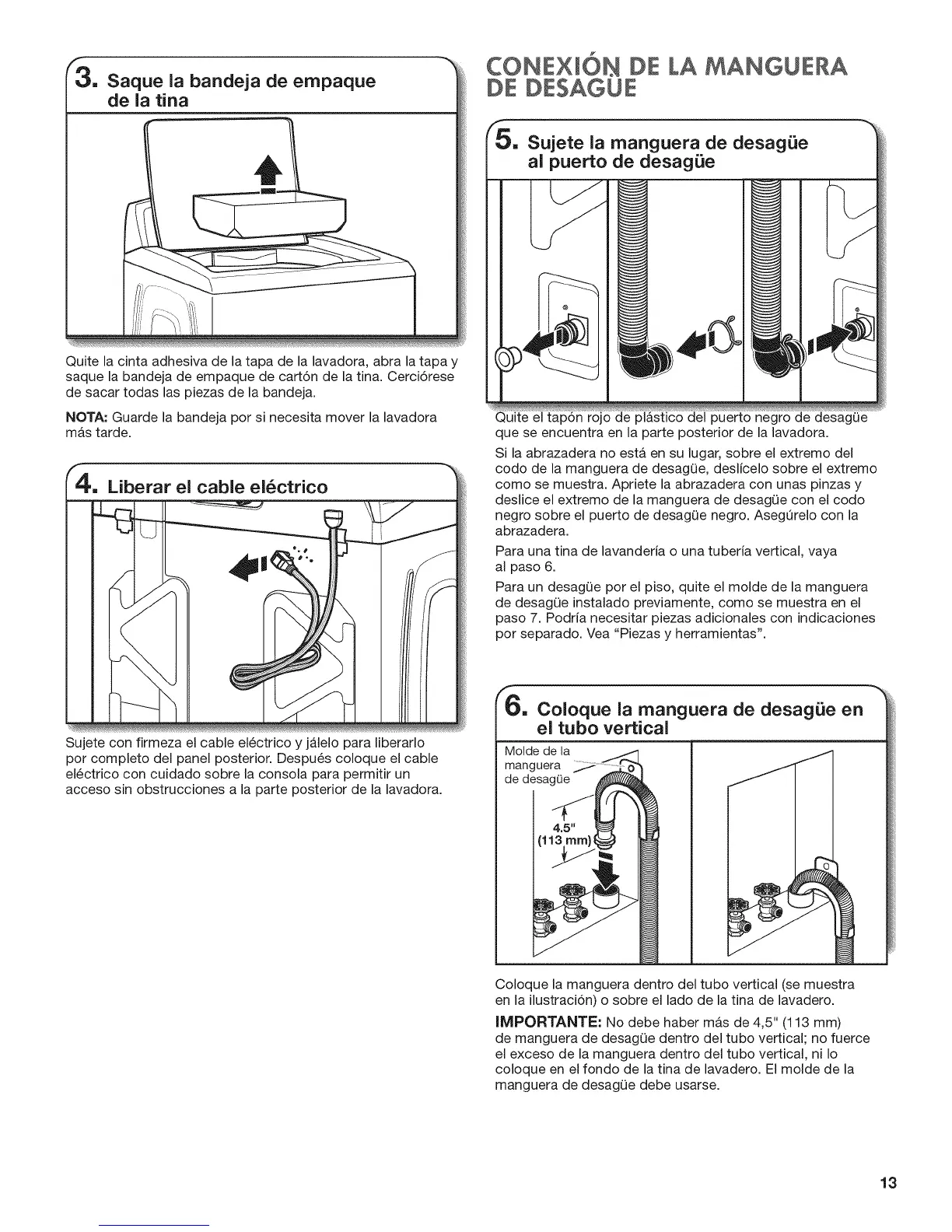 3. Saque la bandeja de empaque de la tina

Quite la cinta adhesiva de la tapa de la lavadora, abra la tapa y saque la bandeja de empaque de cartón de la tina. Cerciórese de sacar todas las piezas de la bandeja.

NOTA: Guarde la bandeja por si necesita mover la lavadora más tarde.

4. Liberar el cable eléctrico

Sujete con firmeza el cable eléctrico y jálelo para liberarlo por completo del panel posterior. Después coloque el cable eléctrico con cuidado sobre la consola para permitir un acceso sin obstrucciones a la parte posterior de la lavadora.

CONEXIÓN DE LA MANGUERA DE DESAGÜE

5. Sujete la manguera de desagüe al puerto de desagüe

Quite el tapón rojo de plástico del puerto negro de desagüe que se encuentra en la parte posterior de la lavadora.

Si la abrazadera no está en su lugar, sobre el extremo del codo de la manguera de desagüe, deslícelo sobre el extremo como se muestra. Apriete la abrazadera con unas pinzas y deslice el extremo de la manguera de desagüe con el codo negro sobre el puerto de desagüe negro. Asegúrelo con la abrazadera.

Para una tina de lavandería o una tubería vertical, vaya al paso 6.

Para un desagüe por el piso, quite el molde de la manguera de desagüe instalado previamente, como se muestra en el paso 7. Podría necesitar piezas adicionales con indicaciones por separado. Vea "Piezas y herramientas".

6. Coloque la manguera de desagüe en el tubo vertical

Molde de la manguera de desagüe

4.5"
(113 mm)

Coloque la manguera dentro del tubo vertical (se muestra en la ilustración) o sobre el lado de la tina de lavadero.

IMPORTANTE: No debe haber más de 4,5" (113 mm) de manguera de desagüe dentro del tubo vertical; no fuerce el exceso de la manguera dentro del tubo vertical, ni lo coloque en el fondo de la tina de lavadero. El molde de la manguera de desagüe debe usarse.

13